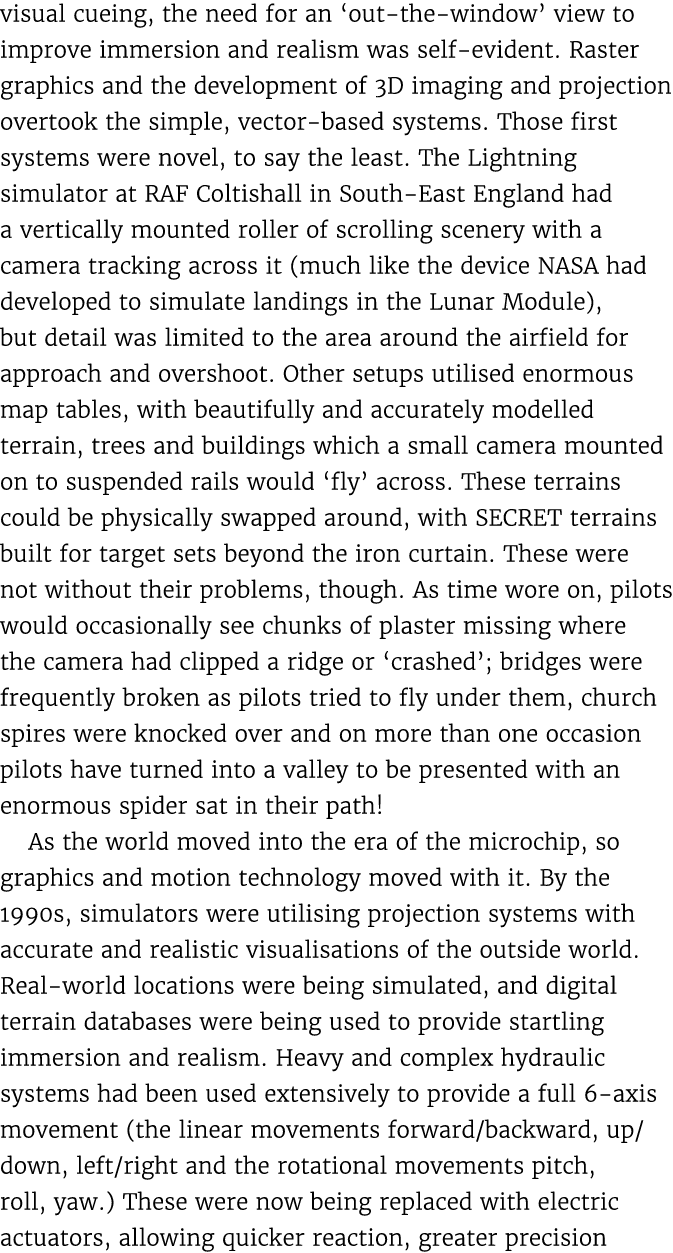 visual cueing, the need for an ‘out-the-window’ view to improve immersion and realism was self-evident. Raster graphics and the development of 3D imaging and projection overtook the simple, vector-based systems. Those first systems were novel, to say the least. The Lightning simulator at RAF Coltishall in South-East England had a vertically mounted roller of scrolling scenery with a camera tracking across it (much like the device NASA had developed to simulate landings in the Lunar Module), but detail was limited to the area around the airfield for approach and overshoot. Other setups utilised enormous map tables, with beautifully and accurately modelled terrain, trees and buildings which a small camera mounted on to suspended rails would ‘fly’ across. These terrains could be physically swapped around, with SECRET terrains built for target sets beyond the iron curtain. These were not without their problems, though. As time wore on, pilots would occasionally see chunks of plaster missing where the camera had clipped a ridge or ‘crashed’; bridges were frequently broken as pilots tried to fly under them, church spires were knocked over and on more than one occasion pilots have turned into a valley to be presented with an enormous spider sat in their path!

As the world moved into the era of the microchip, so graphics and motion technology moved with it. By the 1990s, simulators were utilising projection systems with accurate and realistic visualisations of the outside world. Real-world locations were being simulated, and digital terrain databases were being used to provide startling immersion and realism. Heavy and complex hydraulic systems had been used extensively to provide a full 6-axis movement (the linear movements forward/backward, up/down, left/right and the rotational movements pitch, roll, yaw.) These were now being replaced with electric actuators, allowing quicker reaction, greater precision